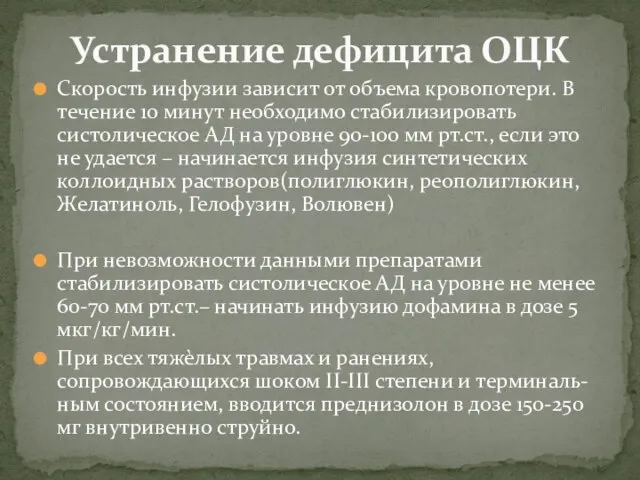 Устранение дефицита ОЦК

Скорость инфузии зависит от объема кровопотери. В течение 10 минут необходимо стабилизировать систолическое АД на уровне 90-100 мм рт.ст., если это не удается – начинается инфузия синтетических коллоидных растворов(полиглюкин, реополиглюкин, Желатиноль, Гелофузин, Волювен)

При невозможности данными препаратами стабилизировать систолическое АД на уровне не менее 60-70 мм рт.ст.– начинать инфузию дофамина в дозе 5 мкг/кг/мин.

При всех тяжѐлых травмах и ранениях, сопровождающихся шоком II-III степени и терминальным состоянием, вводится преднизолон в дозе 150-250 мг внутривенно струйно.